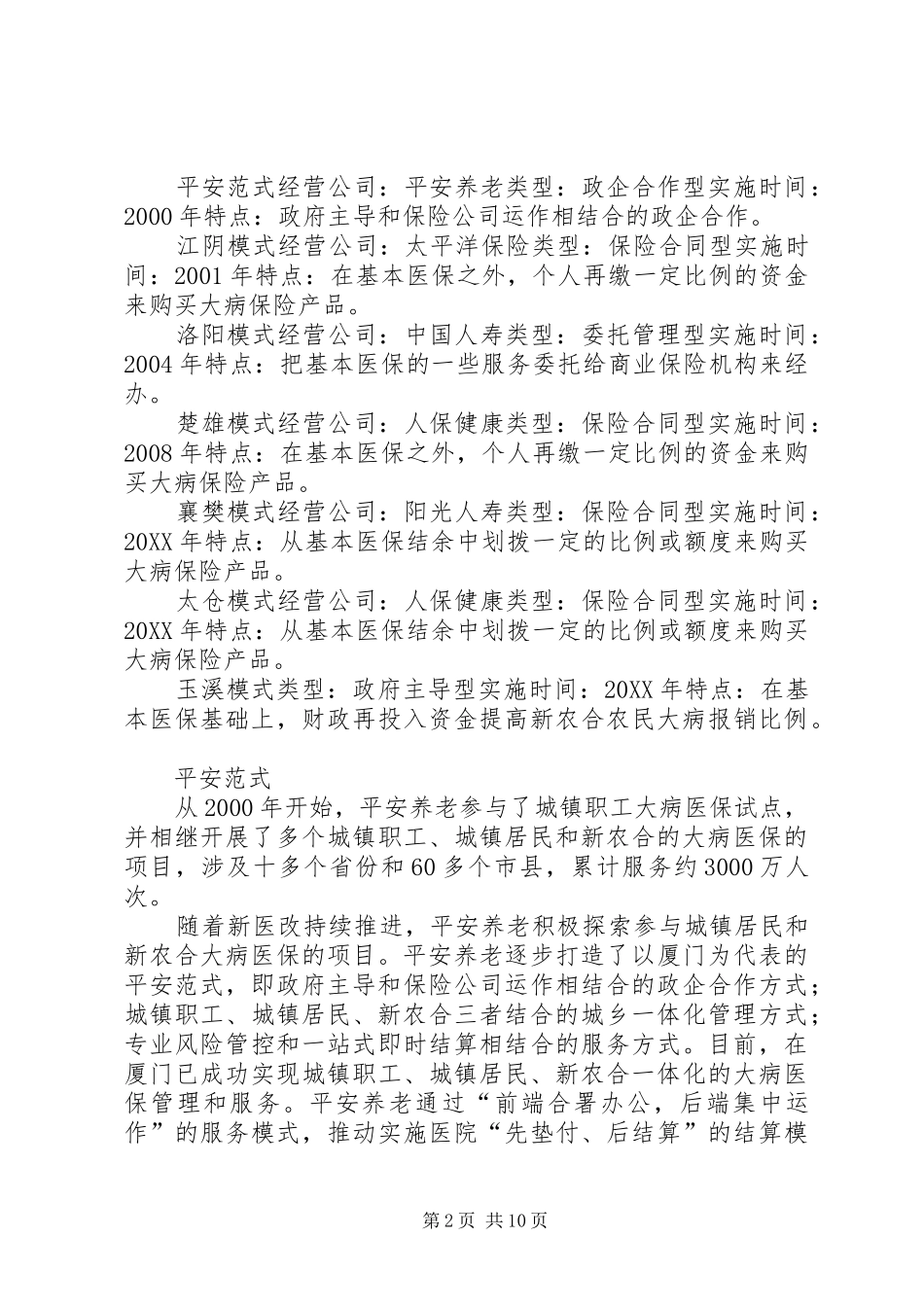 平安范式经营公司：平安养老类型：政企合作型实施时间：2000年特点：政府主导和保险公司运作相结合的政企合作。

江阴模式经营公司：太平洋保险类型：保险合同型实施时间：2001年特点：在基本医保之外，个人再缴一定比例的资金来购买大病保险产品。

洛阳模式经营公司：中国人寿类型：委托管理型实施时间：2004年特点：把基本医保的一些服务委托给商业保险机构来经办。

楚雄模式经营公司：人保健康类型：保险合同型实施时间：2008年特点：在基本医保之外，个人再缴一定比例的资金来购买大病保险产品。

襄樊模式经营公司：阳光人寿类型：保险合同型实施时间：20XX年特点：从基本医保结余中划拨一定的比例或额度来购买大病保险产品。

太仓模式经营公司：人保健康类型：保险合同型实施时间：20XX年特点：从基本医保结余中划拨一定的比例或额度来购买大病保险产品。

玉溪模式类型：政府主导型实施时间：20XX年特点：在基本医保基础上，财政再投入资金提高新农合农民大病报销比例。

平安范式

从2000年开始，平安养老参与了城镇职工大病医保试点，并相继开展了多个城镇职工、城镇居民和新农合的大病医保的项目，涉及十多个省份和60多个市县，累计服务约3000万人次。

随着新医改持续推进，平安养老积极探索参与城镇居民和新农合大病医保的项目。平安养老逐步打造了以厦门为代表的平安范式，即政府主导和保险公司运作相结合的政企合作方式；城镇职工、城镇居民、新农合三者结合的城乡一体化管理方式；专业风险管控和一站式即时结算相结合的服务方式。目前，在厦门已成功实现城镇职工、城镇居民、新农合一体化的大病医保管理和服务。平安养老通过“前端合署办公，后端集中运作”的服务模式，推动实施医院“先垫付、后结算”的结算模

第2页 共10页